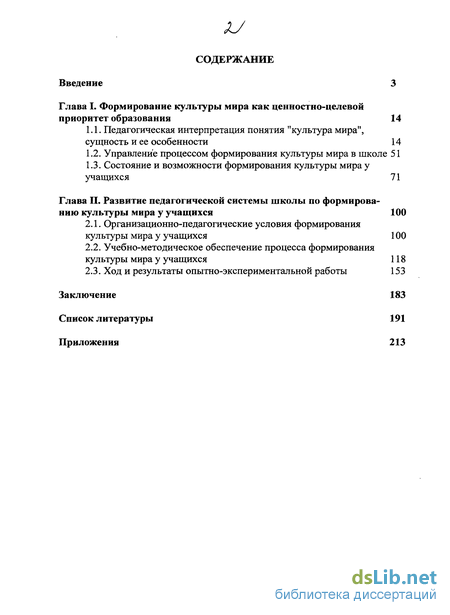 2

СОДЕРЖАНИЕ

Введение 3

Глава I. Формирование культуры мира как ценностно-целевой приоритет образования 14

1.1. Педагогическая интерпретация понятия "культура мира", сущность и ее особенности 14

1.2. Управление процессом формирования культуры мира в школе 51

1.3. Состояние и возможности формирования культуры мира у учащихся 71

Глава II. Развитие педагогической системы школы по формированию культуры мира у учащихся 100

2.1. Организационно-педагогические условия формирования культуры мира у учащихся 100

2.2. Учебно-методическое обеспечение процесса формирования культуры мира у учащихся 118

2.3. Ход и результаты опытно-экспериментальной работы 153

Заключение 183

Список литературы 191

Приложения 213

dsLib.net
библиотека диссертаций